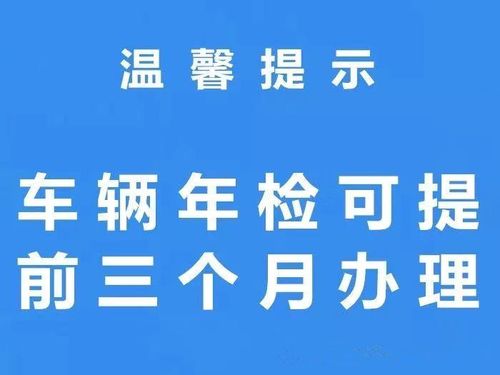 温馨提示

车辆年检可提前三个月办理